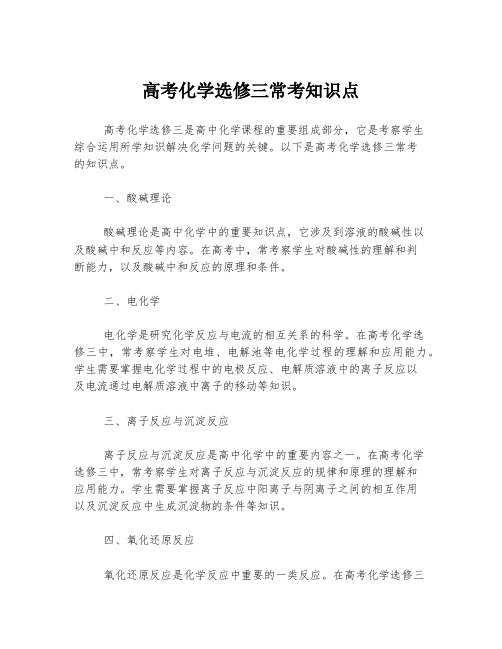 高考化学选修三常考知识点

高考化学选修三是高中化学课程的重要组成部分，它是考察学生综合运用所学知识解决化学问题的关键。以下是高考化学选修三常考的知识点。

一、酸碱理论

酸碱理论是高中化学中的重要知识点，它涉及到溶液的酸碱性以及酸碱中和反应等内容。在高考中，常考察学生对酸碱性的理解和判断能力，以及酸碱中和反应的原理和条件。

二、电化学

电化学是研究化学反应与电流的相互关系的科学。在高考化学选修三中，常考察学生对电堆、电解池等电化学过程的理解和应用能力。学生需要掌握电化学过程中的电极反应、电解质溶液中的离子反应以及电流通过电解质溶液中离子的移动等知识。

三、离子反应与沉淀反应

离子反应与沉淀反应是高中化学中的重要内容之一。在高考化学选修三中，常考察学生对离子反应与沉淀反应的规律和原理的理解和应用能力。学生需要掌握离子反应中阳离子与阴离子之间的相互作用以及沉淀反应中生成沉淀物的条件等知识。

四、氧化还原反应

氧化还原反应是化学反应中重要的一类反应。在高考化学选修三